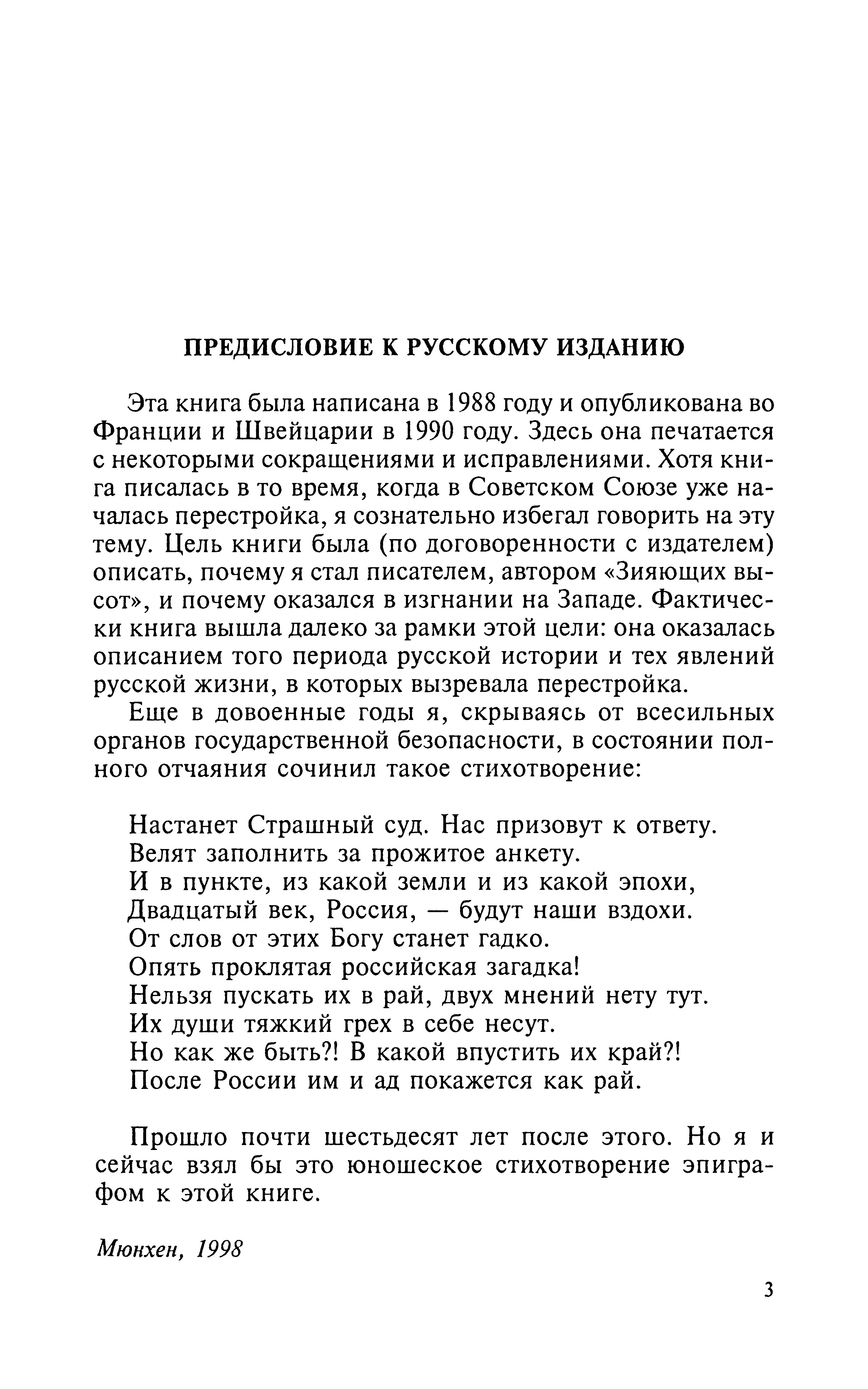 ПРЕДИСЛОВИЕ К РУССКОМУ ИЗДАНИЮ

Эта книга была написана в 1988 году и опубликована во Франции и Швейцарии в 1990 году. Здесь она печатается с некоторыми сокращениями и исправлениями. Хотя книга писалась в то время, когда в Советском Союзе уже началась перестройка, я сознательно избегал говорить на эту тему. Цель книги была (по договоренности с издателем) описать, почему я стал писателем, автором «Зияющих высот», и почему оказался в изгнании на Западе. Фактически книга вышла далеко за рамки этой цели: она оказалась описанием того периода русской истории и тех явлений русской жизни, в которых вызревала перестройка.

Еще в довоенные годы я, скрываясь от всесильных органов государственной безопасности, в состоянии полного отчаяния сочинил такое стихотворение:

Настанет Страшный суд. Нас призовут к ответу.
Велят заполнить за прожитое анкету.
И в пункте, из какой земли и из какой эпохи,
Двадцатый век, Россия, — будут наши вздохи.
От слов от этих Богу станет гадко.
Опять проклятая российская загадка!
Нельзя пускать их в рай, двух мнений нету тут.
Их души тяжкий грех в себе несут.
Но как же быть?! В какой впустить их край?!
После России им и ад покажется как рай.

Прошло почти шестьдесят лет после этого. Но я и сейчас взял бы это юношеское стихотворение эпиграфом к этой книге.

Мюнхен, 1998

3